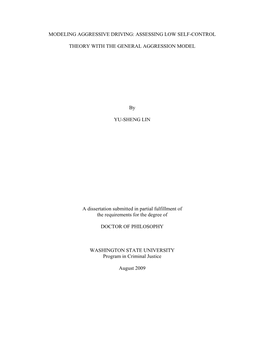 MODELING AGGRESSIVE DRIVING: ASSESSING LOW SELF-CONTROL THEORY WITH THE GENERAL AGGRESSION MODEL

By

YU-SHENG LIN

A dissertation submitted in partial fulfillment of the requirements for the degree of

DOCTOR OF PHILOSOPHY

WASHINGTON STATE UNIVERSITY
Program in Criminal Justice

August 2009